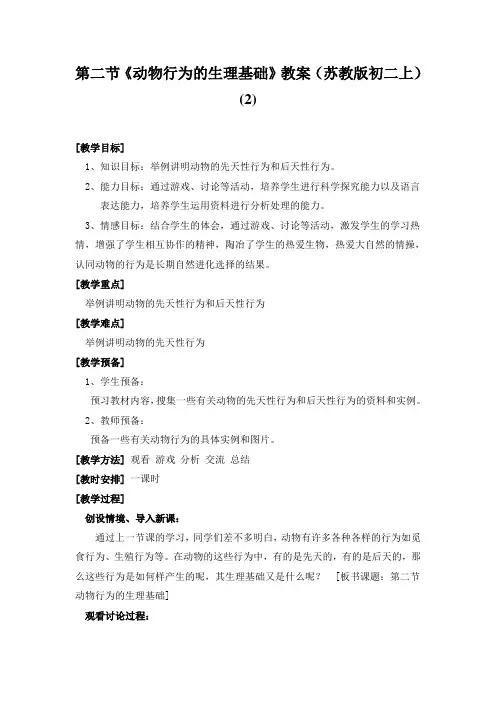 第二节《动物行为的生理基础》教案（苏教版初二上）(2)

[教学目标]

1、知识目标：举例讲明动物的先天性行为和后天性行为。

2、能力目标：通过游戏、讨论等活动，培养学生进行科学探究能力以及语言表达能力，培养学生运用资料进行分析处理的能力。

3、情感目标：结合学生的体会，通过游戏、讨论等活动，激发学生的学习热情，增强了学生相互协作的精神，陶冶了学生的热爱生物，热爱大自然的情操，认同动物的行为是长期自然进化选择的结果。

[教学重点]

举例讲明动物的先天性行为和后天性行为

[教学难点]

举例讲明动物的先天性行为

[教学预备]

1、学生预备：

预习教材内容，搜集一些有关动物的先天性行为和后天性行为的资料和实例。

2、教师预备：

预备一些有关动物行为的具体实例和图片。

[教学方法] 观看 游戏 分析 交流 总结

[教时安排] 一课时

[教学过程]

创设情境、导入新课：

通过上一节课的学习，同学们差不多明白，动物有许多各种各样的行为如觅食行为、生殖行为等。在动物的这些行为中，有的是先天的，有的是后天的，那么这些行为是如何样产生的呢，其生理基础又是什么呢？ [板书课题：第二节 动物行为的生理基础]

观看讨论过程：